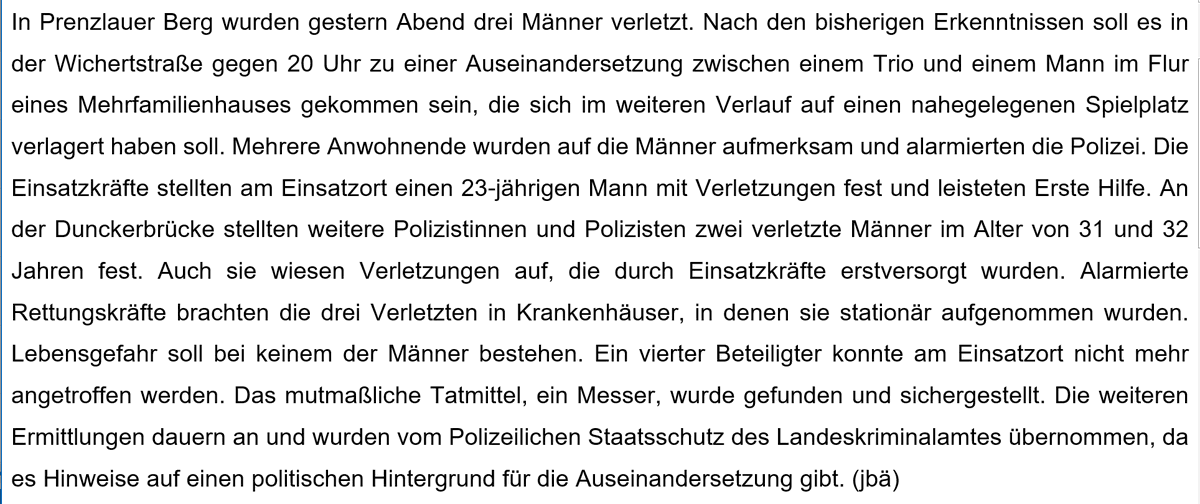 In Prenzlauer Berg wurden gestern Abend drei Männer verletzt. Nach den bisherigen Erkenntnissen soll es in der Wichertstraße gegen 20 Uhr zu einer Auseinandersetzung zwischen einem Trio und einem Mann im Flur eines Mehrfamilienhauses gekommen sein, die sich im weiteren Verlauf auf einen nahegelegenen Spielplatz verlagert haben soll. Mehrere Anwohnende wurden auf die Männer aufmerksam und alarmierten die Polizei. Die Einsatzkräfte stellten am Einsatzort einen 23-jährigen Mann mit Verletzungen fest und leisteten Erste Hilfe. An der Dunckerbrücke stellten weitere Polizistinnen und Polizisten zwei verletzte Männer im Alter von 31 und 32 Jahren fest. Auch sie wiesen Verletzungen auf, die durch Einsatzkräfte erstversorgt wurden. Alarmierte Rettungskräfte brachten die drei Verletzten in Krankenhäuser, in denen sie stationär aufgenommen wurden. Lebensgefahr soll bei keinem der Männer bestehen. Ein vierter Beteiligter konnte am Einsatzort nicht mehr angetroffen werden. Das mutmaßliche Tatmittel, ein Messer, wurde gefunden und sichergestellt. Die weiteren Ermittlungen dauern an und wurden vom Polizeilichen Staatsschutz des Landeskriminalamtes übernommen, da es Hinweise auf einen politischen Hintergrund für die Auseinandersetzung gibt. (jbä)